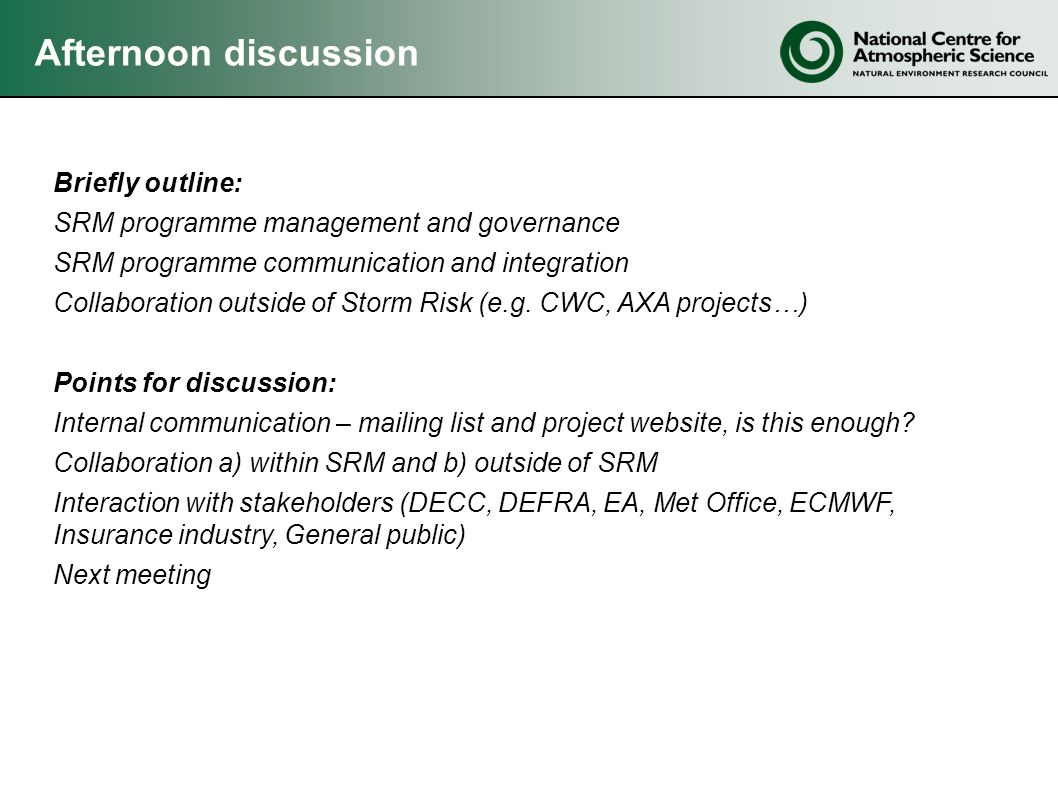 Afternoon discussion

National Centre for Atmospheric Science
NATURAL ENVIRONMENT RESEARCH COUNCIL

Briefly outline:
SRM programme management and governance
SRM programme communication and integration
Collaboration outside of Storm Risk (e.g. CWC, AXA projects…)

Points for discussion:
Internal communication – mailing list and project website, is this enough?
Collaboration a) within SRM and b) outside of SRM
Interaction with stakeholders (DECC, DEFRA, EA, Met Office, ECMWF, Insurance industry, General public)
Next meeting